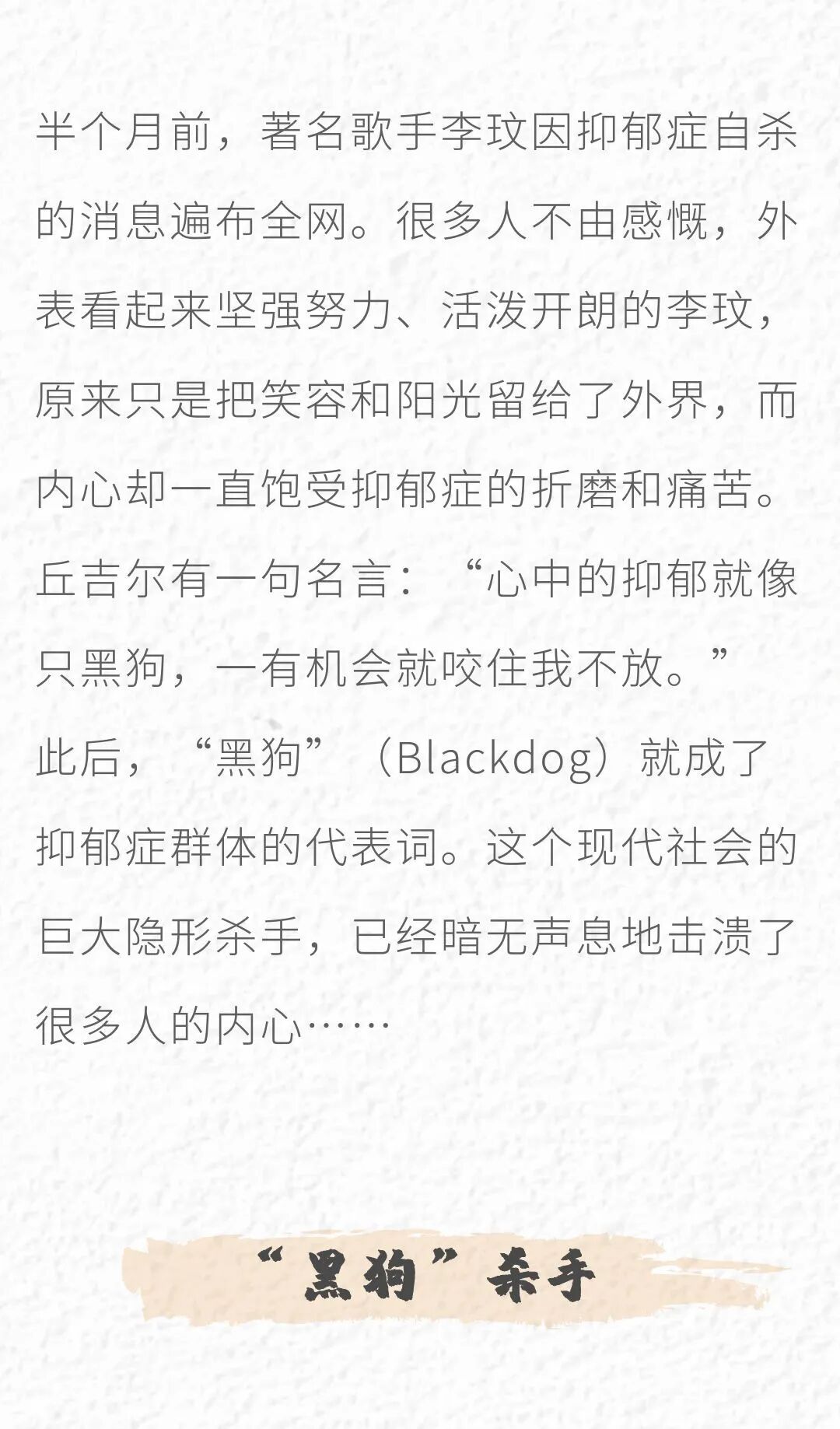 半个月前，著名歌手李玟因抑郁症自杀的消息遍布全网。很多人不由感慨，外表看起来坚强努力、活泼开朗的李玟，原来只是把笑容和阳光留给了外界，而内心却一直饱受抑郁症的折磨和痛苦。丘吉尔有一句名言：“心中的抑郁就像只黑狗，一有机会就咬住我不放。”此后，“黑狗”（Blackdog）就成了抑郁症群体的代表词。这个现代社会的巨大隐形杀手，已经暗无声息地击溃了很多人的内心……

“黑狗”杀手